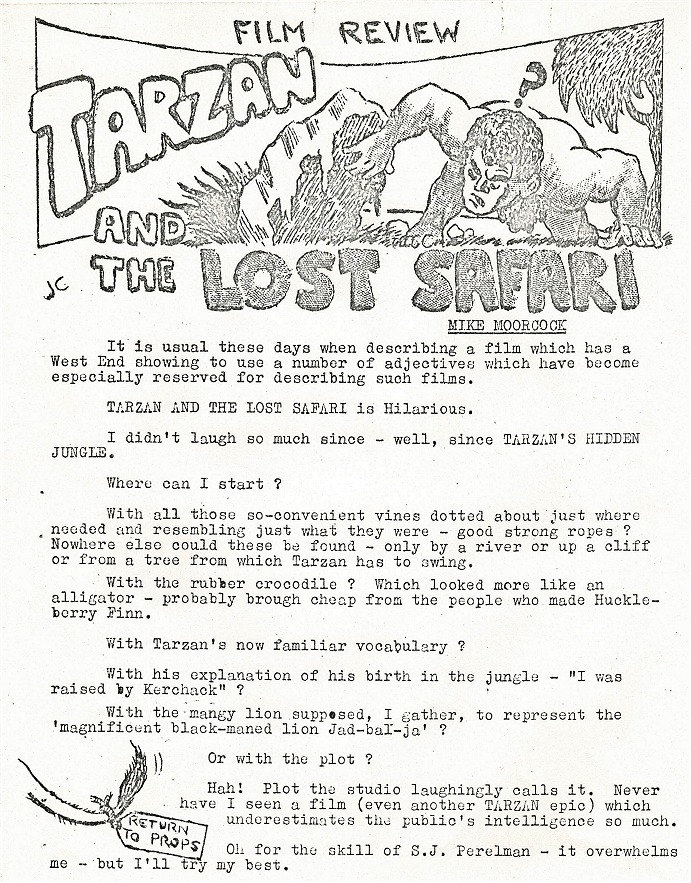 FILM REVIEW

TARZAN AND THE LOST SAFARI

?

JC

MIKE MOORCOCK

It is usual these days when describing a film which has a West End showing to use a number of adjectives which have become especially reserved for describing such films.

TARZAN AND THE LOST SAFARI is Hilarious.

I didn't laugh so much since - well, since TARZAN'S HIDDEN JUNGLE.

Where can I start ?

With all those so-convenient vines dotted about just where needed and resembling just what they were - good strong ropes ? Nowhere else could these be found - only by a river or up a cliff or from a tree from which Tarzan has to swing.

With the rubber crocodile ? Which looked more like an alligator - probably brough cheap from the people who made Huckleberry Finn.

With Tarzan's now familiar vocabulary ?

With his explanation of his birth in the jungle - "I was raised by Kerchack" ?

With the mangy lion supposed, I gather, to represent the 'magnificent black-maned lion Jad-bal-ja' ?

Or with the plot ?

Hah! Plot the studio laughingly calls it. Never have I seen a film (even another TARZAN epic) which underestimates the public's intelligence so much.

RETURN TO PROPS

Oh for the skill of S.J. Perelman - it overwhelms me - but I'll try my best.